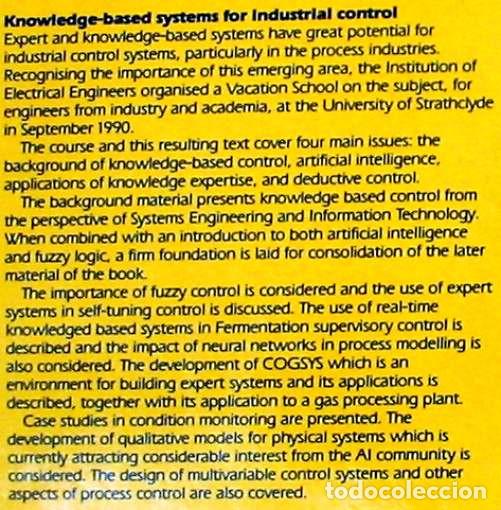 Knowledge-based systems for industrial control
Expert and knowledge-based systems have great potential for industrial control systems, particularly in the process industries. Recognising the importance of this emerging area, the Institution of Electrical Engineers organised a Vacation School on the subject, for engineers from industry and academia, at the University of Strathclyde in September 1990.

The course and this resulting text cover four main issues: the background of knowledge-based control, artificial intelligence, applications of knowledge expertise, and deductive control.

The background material presents knowledge based control from the perspective of Systems Engineering and Information Technology. When combined with an introduction to both artificial intelligence and fuzzy logic, a firm foundation is laid for consolidation of the later material of the book.

The importance of fuzzy control is considered and the use of expert systems in self-tuning control is discussed. The use of real-time knowledged based systems in Fermentation supervisory control is described and the impact of neural networks in process modelling is also considered. The development of COGSYS which is an environment for building expert systems and its applications is described, together with its application to a gas processing plant.

Case studies in condition monitoring are presented. The development of qualitative models for physical systems which is currently attracting considerable interest from the AI community is considered. The design of multivariable control systems and other aspects of process control are also covered.

todocoleccion